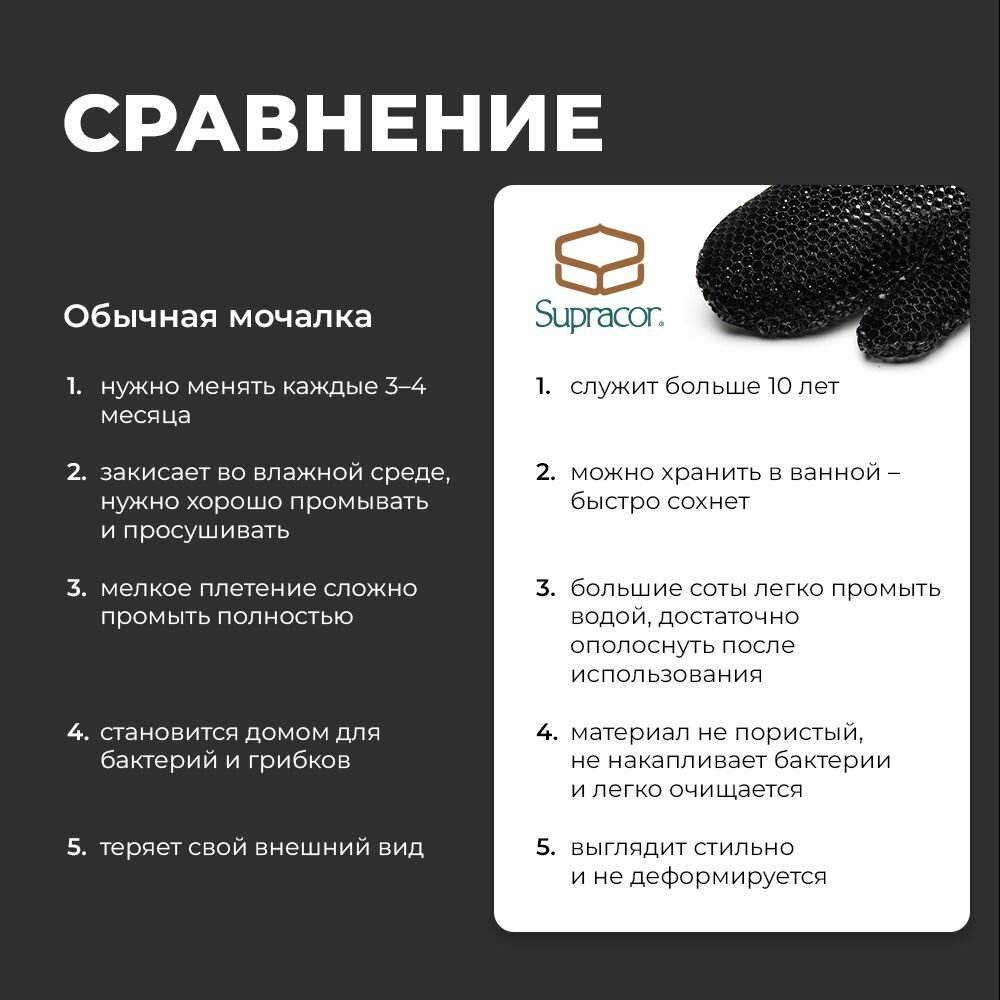 СРАВНЕНИЕ

Обычная мочалка

1. нужно менять каждые 3–4 месяца

2. закисает во влажной среде, нужно хорошо промывать и просушивать

3. мелкое плетение сложно промыть полностью

4. становится домом для бактерий и грибков

5. теряет свой внешний вид

Supracor.

1. служит больше 10 лет

2. можно хранить в ванной – быстро сохнет

3. большие соты легко промыть водой, достаточно ополоснуть после использования

4. материал не пористый, не накапливает бактерии и легко очищается

5. выглядит стильно и не деформируется